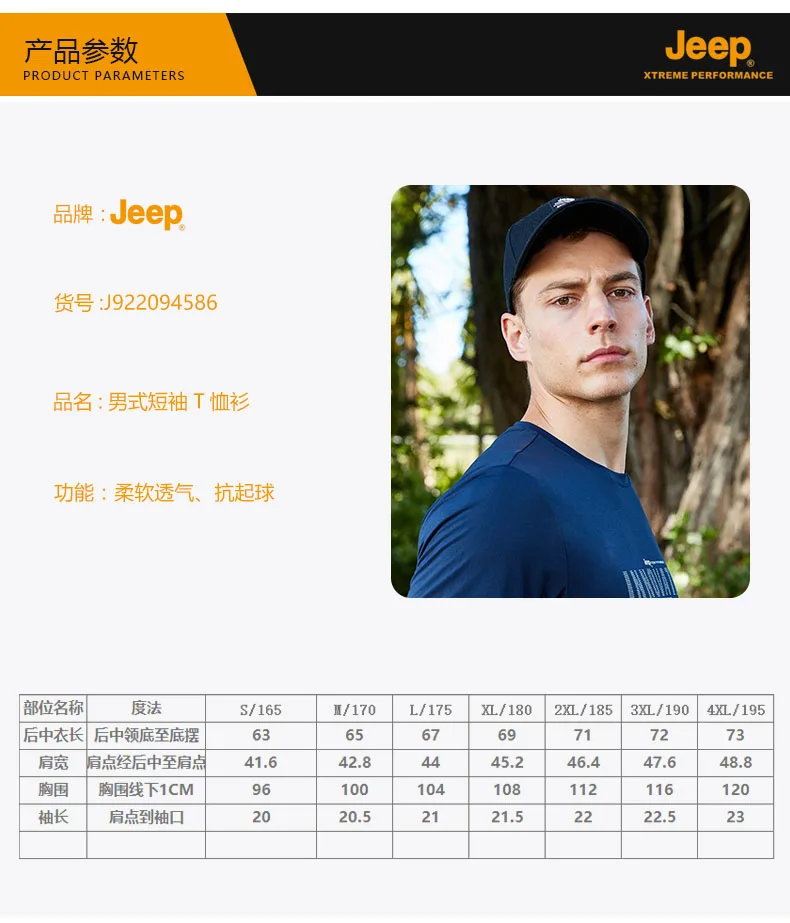 产品参数
PRODUCT PARAMETERS

Jeep
XTREME PERFORMANCE

品牌：Jeep

货号:J922094586

品名：男式短袖T恤衫

功能：柔软透气、抗起球

| 部位名称 | 度法 | S/165 | M/170 | L/175 | XL/180 | 2XL/185 | 3XL/190 | 4XL/195 |
|---|---|---|---|---|---|---|---|---|
| 后中衣长 | 后中领底至底摆 | 63 | 65 | 67 | 69 | 71 | 72 | 73 |
| 肩宽 | 肩点经后中至肩点 | 41.6 | 42.8 | 44 | 45.2 | 46.4 | 47.6 | 48.8 |
| 胸围 | 胸围线下1CM | 96 | 100 | 104 | 108 | 112 | 116 | 120 |
| 袖长 | 肩点到袖口 | 20 | 20.5 | 21 | 21.5 | 22 | 22.5 | 23 |
| | | | | | | | | |